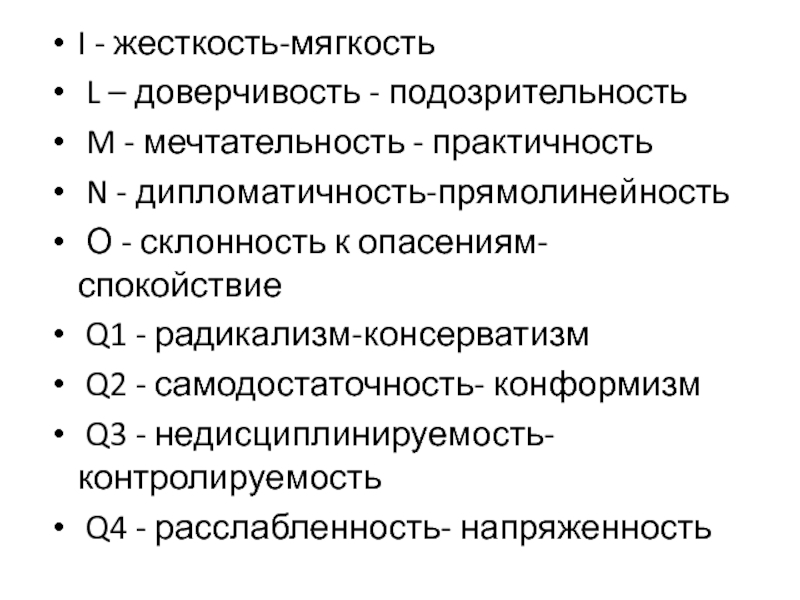 • I - жесткость-мягкость
• L – доверчивость - подозрительность
• M - мечтательность - практичность
• N - дипломатичность-прямолинейность
• O - склонность к опасениям-спокойствие
• Q1 - радикализм-консерватизм
• Q2 - самодостаточность- конформизм
• Q3 - недисциплинируемость-контролируемость
• Q4 - расслабленность- напряженность